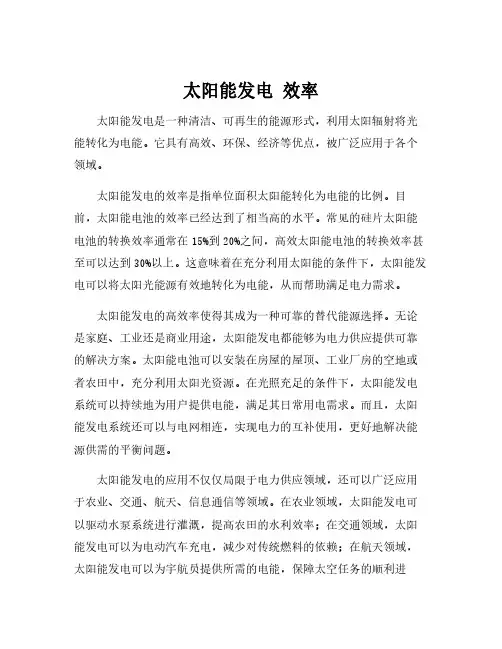 太阳能发电 效率

太阳能发电是一种清洁、可再生的能源形式，利用太阳辐射将光能转化为电能。它具有高效、环保、经济等优点，被广泛应用于各个领域。

太阳能发电的效率是指单位面积太阳能转化为电能的比例。目前，太阳能电池的效率已经达到了相当高的水平。常见的硅片太阳能电池的转换效率通常在15%到20%之间，高效太阳能电池的转换效率甚至可以达到30%以上。这意味着在充分利用太阳能的条件下，太阳能发电可以将太阳光能源有效地转化为电能，从而帮助满足电力需求。

太阳能发电的高效率使得其成为一种可靠的替代能源选择。无论是家庭、工业还是商业用途，太阳能发电都能够为电力供应提供可靠的解决方案。太阳能电池可以安装在房屋的屋顶、工业厂房的空地或者农田中，充分利用太阳光资源。在光照充足的条件下，太阳能发电系统可以持续地为用户提供电能，满足其日常用电需求。而且，太阳能发电系统还可以与电网相连，实现电力的互补使用，更好地解决能源供需的平衡问题。

太阳能发电的应用不仅仅局限于电力供应领域，还可以广泛应用于农业、交通、航天、信息通信等领域。在农业领域，太阳能发电可以驱动水泵系统进行灌溉，提高农田的水利效率；在交通领域，太阳能发电可以为电动汽车充电，减少对传统燃料的依赖；在航天领域，太阳能发电可以为宇航员提供所需的电能，保障太空任务的顺利进